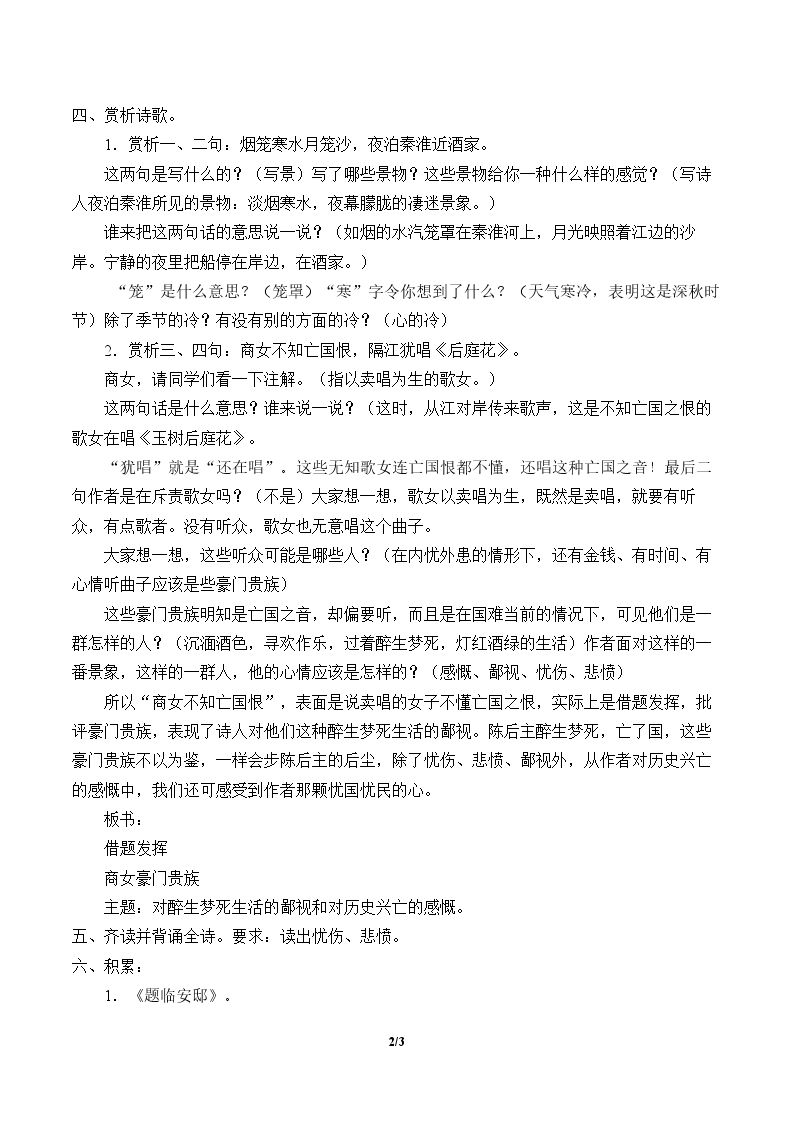 四、赏析诗歌。

1．赏析一、二句：烟笼寒水月笼沙，夜泊秦淮近酒家。

这两句是写什么的？（写景）写了哪些景物？这些景物给你一种什么样的感觉？（写诗人夜泊秦淮所见的景物：淡烟寒水，夜幕朦胧的凄迷景象。）

谁来把这两句话的意思说一说？（如烟的水汽笼罩在秦淮河上，月光映照着江边的沙岸。宁静的夜里把船停在岸边，在酒家。）

“笼”是什么意思？（笼罩）“寒”字令你想到了什么？（天气寒冷，表明这是深秋时节）除了季节的冷？有没有别的方面的冷？（心的冷）

2．赏析三、四句：商女不知亡国恨，隔江犹唱《后庭花》。

商女，请同学们看一下注解。（指以卖唱为生的歌女。）

这两句话是什么意思？谁来说一说？（这时，从江对岸传来歌声，这是不知亡国之恨的歌女在唱《玉树后庭花》。

“犹唱”就是“还在唱”。这些无知歌女连亡国恨都不懂，还唱这种亡国之音！最后二句作者是在斥责歌女吗？（不是）大家想一想，歌女以卖唱为生，既然是卖唱，就要有听众，有点歌者。没有听众，歌女也无意唱这个曲子。

大家想一想，这些听众可能是哪些人？（在内忧外患的情形下，还有金钱、有时间、有心情听曲子应该是些豪门贵族）

这些豪门贵族明知是亡国之音，却偏要听，而且是在国难当前的情况下，可见他们是一群怎样的人？（沉湎酒色，寻欢作乐，过着醉生梦死，灯红酒绿的生活）作者面对这样的一番景象，这样的一群人，他的心情应该是怎样的？（感慨、鄙视、忧伤、悲愤）

所以“商女不知亡国恨”，表面是说卖唱的女子不懂亡国之恨，实际上是借题发挥，批评豪门贵族，表现了诗人对他们这种醉生梦死生活的鄙视。陈后主醉生梦死，亡了国，这些豪门贵族不以为鉴，一样会步陈后主的后尘，除了忧伤、悲愤、鄙视外，从作者对历史兴亡的感慨中，我们还可感受到作者那颗忧国忧民的心。

板书：

借题发挥

商女豪门贵族

主题：对醉生梦死生活的鄙视和对历史兴亡的感慨。

五、齐读并背诵全诗。要求：读出忧伤、悲愤。

六、积累：

1．《题临安邸》。

2/3